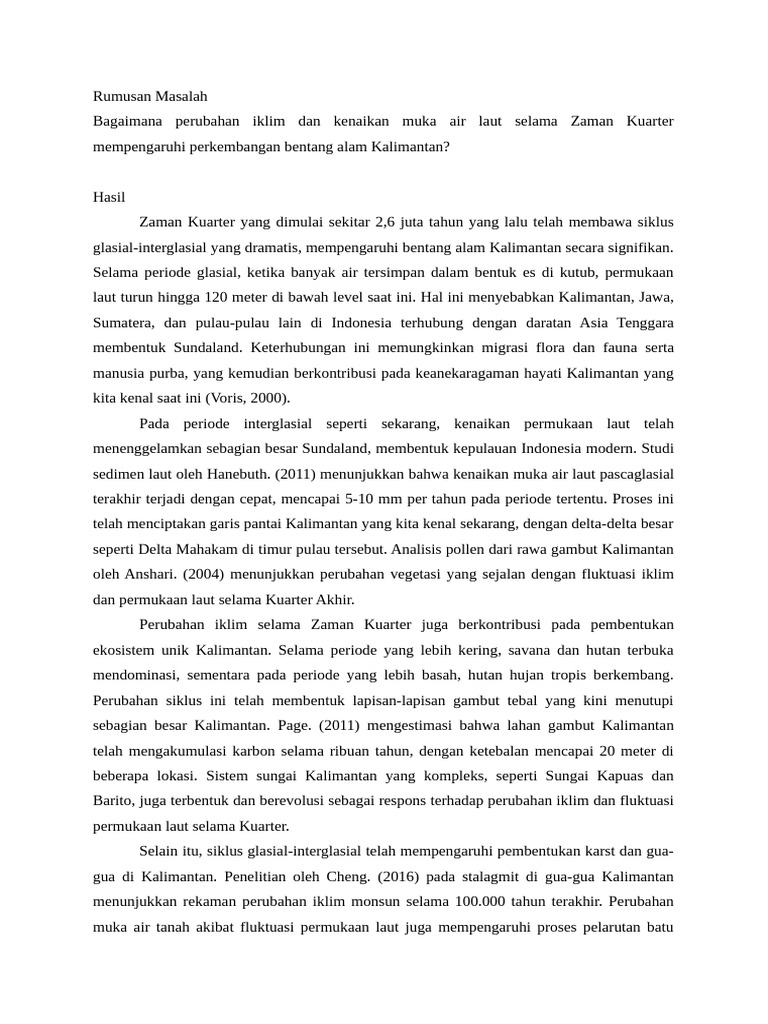 Rumusan Masalah
Bagaimana perubahan iklim dan kenaikan muka air laut selama Zaman Kuarter mempengaruhi perkembangan bentang alam Kalimantan?

Hasil
Zaman Kuarter yang dimulai sekitar 2,6 juta tahun yang lalu telah membawa siklus glasial-interglasial yang dramatis, mempengaruhi bentang alam Kalimantan secara signifikan. Selama periode glasial, ketika banyak air tersimpan dalam bentuk es di kutub, permukaan laut turun hingga 120 meter di bawah level saat ini. Hal ini menyebabkan Kalimantan, Jawa, Sumatera, dan pulau-pulau lain di Indonesia terhubung dengan daratan Asia Tenggara membentuk Sundaland. Keterhubungan ini memungkinkan migrasi flora dan fauna serta manusia purba, yang kemudian berkontribusi pada keanekaragaman hayati Kalimantan yang kita kenal saat ini (Voris, 2000).

Pada periode interglasial seperti sekarang, kenaikan permukaan laut telah menenggelamkan sebagian besar Sundaland, membentuk kepulauan Indonesia modern. Studi sedimen laut oleh Hanebuth. (2011) menunjukkan bahwa kenaikan muka air laut pascaglasial terakhir terjadi dengan cepat, mencapai 5-10 mm per tahun pada periode tertentu. Proses ini telah menciptakan garis pantai Kalimantan yang kita kenal sekarang, dengan delta-delta besar seperti Delta Mahakam di timur pulau tersebut. Analisis pollen dari rawa gambut Kalimantan oleh Anshari. (2004) menunjukkan perubahan vegetasi yang sejalan dengan fluktuasi iklim dan permukaan laut selama Kuarter Akhir.

Perubahan iklim selama Zaman Kuarter juga berkontribusi pada pembentukan ekosistem unik Kalimantan. Selama periode yang lebih kering, savana dan hutan terbuka mendominasi, sementara pada periode yang lebih basah, hutan hujan tropis berkembang. Perubahan siklus ini telah membentuk lapisan-lapisan gambut tebal yang kini menutupi sebagian besar Kalimantan. Page. (2011) mengestimasi bahwa lahan gambut Kalimantan telah mengakumulasi karbon selama ribuan tahun, dengan ketebalan mencapai 20 meter di beberapa lokasi. Sistem sungai Kalimantan yang kompleks, seperti Sungai Kapuas dan Barito, juga terbentuk dan berevolusi sebagai respons terhadap perubahan iklim dan fluktuasi permukaan laut selama Kuarter.

Selain itu, siklus glasial-interglasial telah mempengaruhi pembentukan karst dan gua-gua di Kalimantan. Penelitian oleh Cheng. (2016) pada stalagmit di gua-gua Kalimantan menunjukkan rekaman perubahan iklim monsun selama 100.000 tahun terakhir. Perubahan muka air tanah akibat fluktuasi permukaan laut juga mempengaruhi proses pelarutan batu